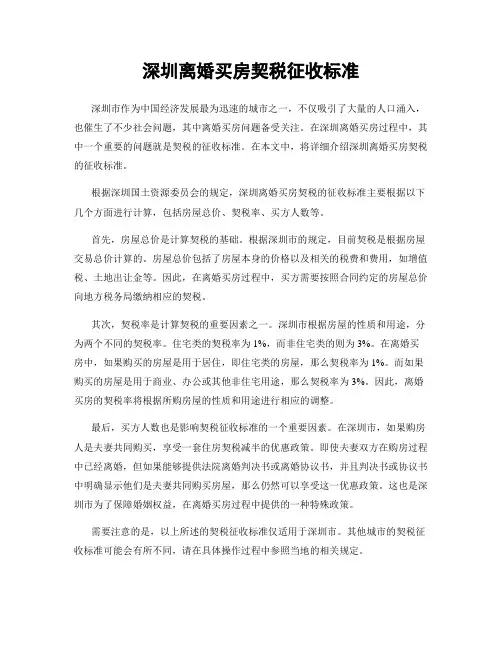 深圳离婚买房契税征收标准

深圳市作为中国经济发展最为迅速的城市之一，不仅吸引了大量的人口涌入，也催生了不少社会问题，其中离婚买房问题备受关注。在深圳离婚买房过程中，其中一个重要的问题就是契税的征收标准。在本文中，将详细介绍深圳离婚买房契税的征收标准。

根据深圳国土资源委员会的规定，深圳离婚买房契税的征收标准主要根据以下几个方面进行计算，包括房屋总价、契税率、买方人数等。

首先，房屋总价是计算契税的基础。根据深圳市的规定，目前契税是根据房屋交易总价计算的。房屋总价包括了房屋本身的价格以及相关的税费和费用，如增值税、土地出让金等。因此，在离婚买房过程中，买方需要按照合同约定的房屋总价向地方税务局缴纳相应的契税。

其次，契税率是计算契税的重要因素之一。深圳市根据房屋的性质和用途，分为两个不同的契税率。住宅类的契税率为1%，而非住宅类的则为3%。在离婚买房中，如果购买的房屋是用于居住，即住宅类的房屋，那么契税率为1%。而如果购买的房屋是用于商业、办公或其他非住宅用途，那么契税率为3%。因此，离婚买房的契税率将根据所购房屋的性质和用途进行相应的调整。

最后，买方人数也是影响契税征收标准的一个重要因素。在深圳市，如果购房人是夫妻共同购买，享受一套住房契税减半的优惠政策。即使夫妻双方在购房过程中已经离婚，但如果能够提供法院离婚判决书或离婚协议书，并且判决书或协议书中明确显示他们是夫妻共同购买房屋，那么仍然可以享受这一优惠政策。这也是深圳市为了保障婚姻权益，在离婚买房过程中提供的一种特殊政策。

需要注意的是，以上所述的契税征收标准仅适用于深圳市。其他城市的契税征收标准可能会有所不同，请在具体操作过程中参照当地的相关规定。